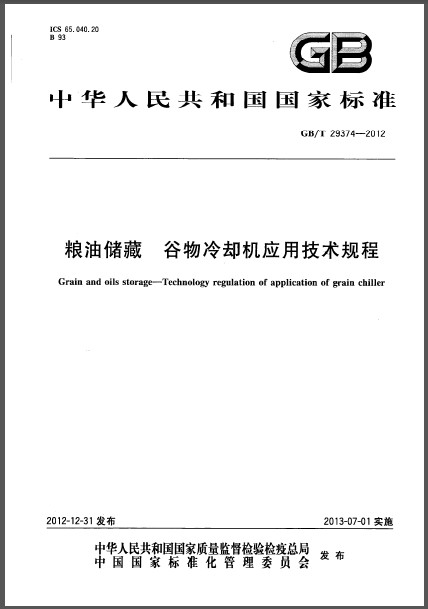 ICS 65.040.20
B 93

GB

中华人民共和国国家标准

GB/T 29374—2012

粮油储藏　谷物冷却机应用技术规程

Grain and oils storage—Technology regulation of application of grain chiller

2012-12-31 发布

2013-07-01 实施

中华人民共和国国家质量监督检验检疫总局
中国国家标准化管理委员会
发布